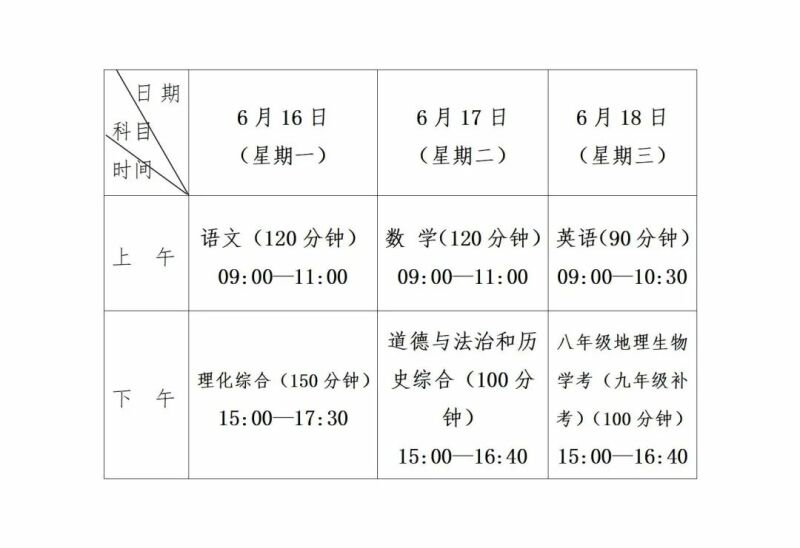 | 日期 科目 时间 | 6月16日（星期一） | 6月17日（星期二） | 6月18日（星期三） |
|---|---|---|---|
| 上　午 | 语文（120分钟） 09:00—11:00 | 数　学(120分钟) 09:00—11:00 | 英语(90分钟) 09:00—10:30 |
| 下　午 | 理化综合（150分钟） 15:00—17:30 | 道德与法治和历史综合（100分钟） 15:00—16:40 | 八年级地理生物学考（九年级补考）(100分钟) 15:00—16:40 |